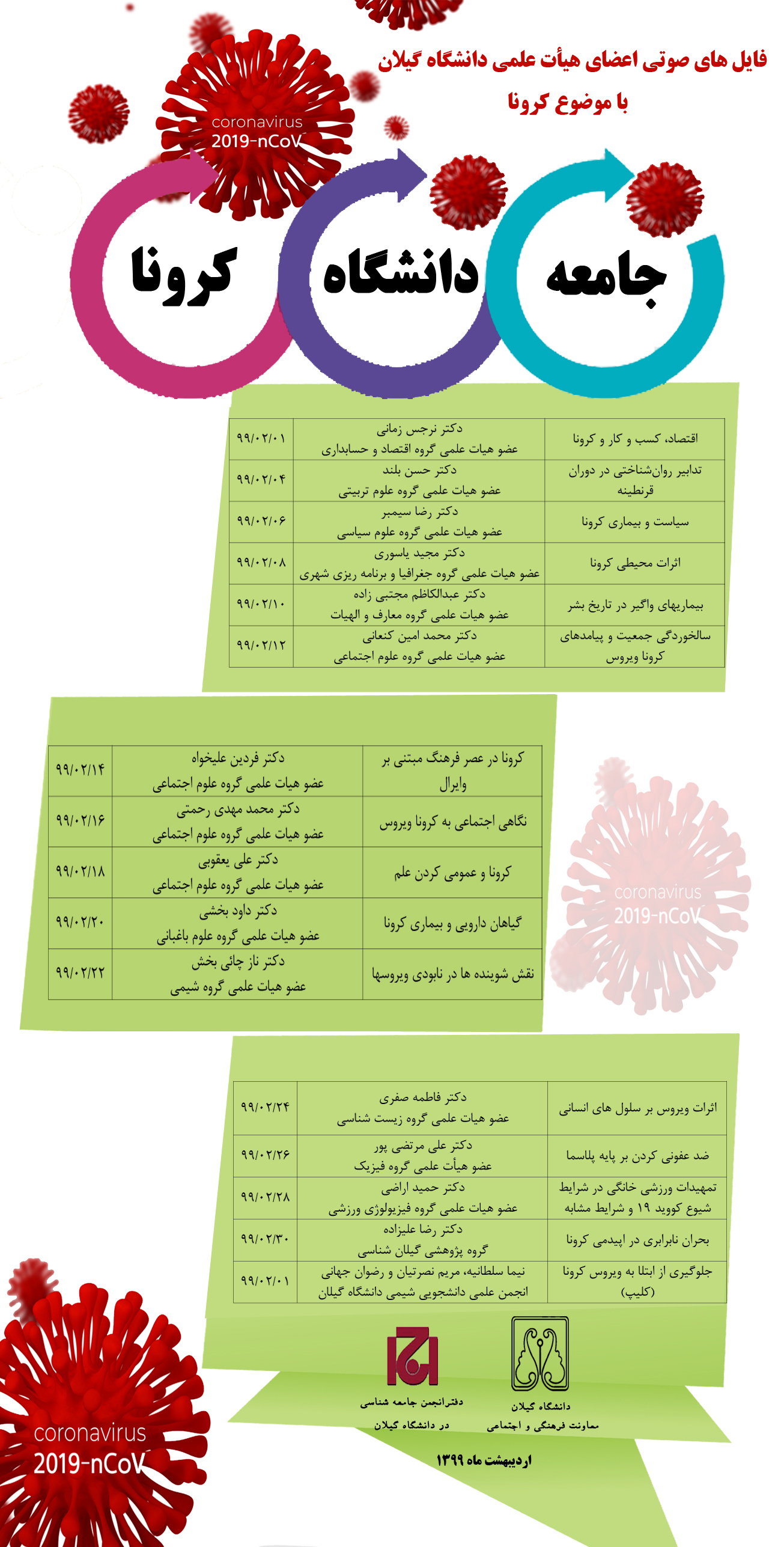 فایل های صوتی اعضای هیأت علمی دانشگاه گیلان
با موضوع کرونا

coronavirus
2019-nCoV

جامعه
دانشگاه
کرونا

| اقتصاد، کسب و کار و کرونا | دکتر نرجس زمانی عضو هیات علمی گروه اقتصاد و حسابداری | ۹۹/۰۲/۰۱ |
|---|---|---|
| تدابیر روان‌شناختی در دوران قرنطینه | دکتر حسن بلند عضو هیات علمی گروه علوم تربیتی | ۹۹/۰۲/۰۴ |
| سیاست و بیماری کرونا | دکتر رضا سیمبر عضو هیات علمی گروه علوم سیاسی | ۹۹/۰۲/۰۶ |
| اثرات محیطی کرونا | دکتر مجید یاسوری عضو هیات علمی گروه جغرافیا و برنامه ریزی شهری | ۹۹/۰۲/۰۸ |
| بیماریهای واگیر در تاریخ بشر | دکتر عبدالکاظم مجتبی زاده عضو هیات علمی گروه معارف و الهیات | ۹۹/۰۲/۱۰ |
| سالخوردگی جمعیت و پیامدهای کرونا ویروس | دکتر محمد امین کنعانی عضو هیات علمی گروه علوم اجتماعی | ۹۹/۰۲/۱۲ |

| کرونا در عصر فرهنگ مبتنی بر وایرال | دکتر فردین علیخواه عضو هیات علمی گروه علوم اجتماعی | ۹۹/۰۲/۱۴ |
|---|---|---|
| نگاهی اجتماعی به کرونا ویروس | دکتر محمد مهدی رحمتی عضو هیات علمی گروه علوم اجتماعی | ۹۹/۰۲/۱۶ |
| کرونا و عمومی کردن علم | دکتر علی یعقوبی عضو هیات علمی گروه علوم اجتماعی | ۹۹/۰۲/۱۸ |
| گیاهان دارویی و بیماری کرونا | دکتر داود بخشی عضو هیات علمی گروه علوم باغبانی | ۹۹/۰۲/۲۰ |
| نقش شوینده ها در نابودی ویروسها | دکتر ناز چائی بخش عضو هیات علمی گروه شیمی | ۹۹/۰۲/۲۲ |

coronavirus
2019-nCoV

| اثرات ویروس بر سلول های انسانی | دکتر فاطمه صفری عضو هیات علمی گروه زیست شناسی | ۹۹/۰۲/۲۴ |
|---|---|---|
| ضد عفونی کردن بر پایه پلاسما | دکتر علی مرتضی پور عضو هیأت علمی گروه فیزیک | ۹۹/۰۲/۲۶ |
| تمهیدات ورزشی خانگی در شرایط شیوع کووید ۱۹ و شرایط مشابه | دکتر حمید اراضی عضو هیات علمی گروه فیزیولوژی ورزشی | ۹۹/۰۲/۲۸ |
| بحران نابرابری در اپیدمی کرونا | دکتر رضا علیزاده گروه پژوهشی گیلان شناسی | ۹۹/۰۲/۳۰ |
| جلوگیری از ابتلا به ویروس کرونا (کلیپ) | نیما سلطانیه، مریم نصرتیان و رضوان جهانی انجمن علمی دانشجویی شیمی دانشگاه گیلان | ۹۹/۰۲/۰۱ |

دانشگاه گیلان
معاونت فرهنگی و اجتماعی

دفترانجمن جامعه شناسی
در دانشگاه گیلان

اردیبهشت ماه ۱۳۹۹

coronavirus
2019-nCoV